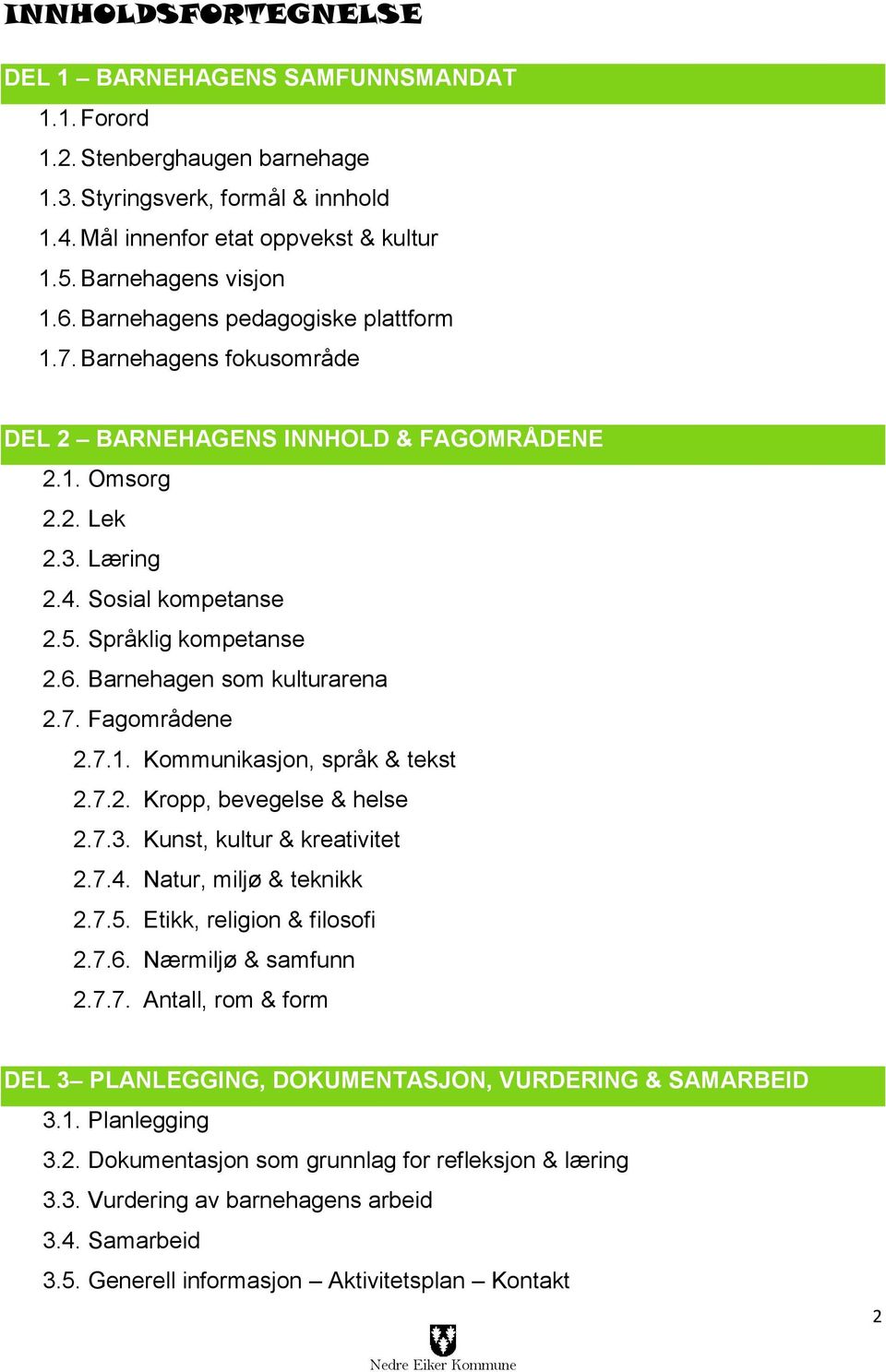 INNHOLDSFORTEGNELSE

DEL 1 – BARNEHAGENS SAMFUNNSMANDAT

1.1. Forord
1.2. Stenberghaugen barnehage
1.3. Styringsverk, formål & innhold
1.4. Mål innenfor etat oppvekst & kultur
1.5. Barnehagens visjon
1.6. Barnehagens pedagogiske plattform
1.7. Barnehagens fokusområde

DEL 2 – BARNEHAGENS INNHOLD & FAGOMRÅDENE

2.1. Omsorg
2.2. Lek
2.3. Læring
2.4. Sosial kompetanse
2.5. Språklig kompetanse
2.6. Barnehagen som kulturarena
2.7. Fagområdene
2.7.1. Kommunikasjon, språk & tekst
2.7.2. Kropp, bevegelse & helse
2.7.3. Kunst, kultur & kreativitet
2.7.4. Natur, miljø & teknikk
2.7.5. Etikk, religion & filosofi
2.7.6. Nærmiljø & samfunn
2.7.7. Antall, rom & form

DEL 3– PLANLEGGING, DOKUMENTASJON, VURDERING & SAMARBEID

3.1. Planlegging
3.2. Dokumentasjon som grunnlag for refleksjon & læring
3.3. Vurdering av barnehagens arbeid
3.4. Samarbeid
3.5. Generell informasjon – Aktivitetsplan – Kontakt

2

Nedre Eiker Kommune